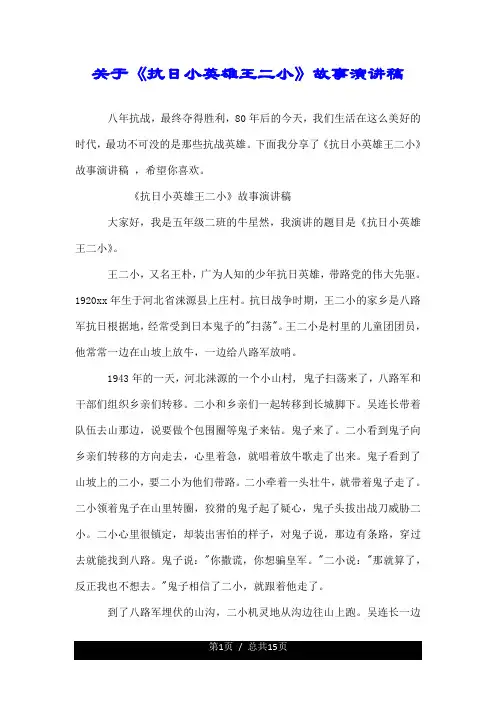 关于《抗日小英雄王二小》故事演讲稿

八年抗战，最终夺得胜利，80年后的今天，我们生活在这么美好的时代，最功不可没的是那些抗战英雄。下面我分享了《抗日小英雄王二小》故事演讲稿 ，希望你喜欢。

《抗日小英雄王二小》故事演讲稿

大家好，我是五年级二班的牛星然，我演讲的题目是《抗日小英雄王二小》。

王二小，又名王朴，广为人知的少年抗日英雄，带路党的伟大先驱。1920xx年生于河北省涞源县上庄村。抗日战争时期，王二小的家乡是八路军抗日根据地，经常受到日本鬼子的"扫荡"。王二小是村里的儿童团团员，他常常一边在山坡上放牛，一边给八路军放哨。

1943年的一天，河北涞源的一个小山村，鬼子扫荡来了，八路军和干部们组织乡亲们转移。二小和乡亲们一起转移到长城脚下。吴连长带着队伍去山那边，说要做个包围圈等鬼子来钻。鬼子来了。二小看到鬼子向乡亲们转移的方向走去，心里着急，就唱着放牛歌走了出来。鬼子看到了山坡上的二小，要二小为他们带路。二小牵着一头壮牛，就带着鬼子走了。二小领着鬼子在山里转圈，狡猾的鬼子起了疑心，鬼子头拔出战刀威胁二小。二小心里很镇定，却装出害怕的样子，对鬼子说，那边有条路，穿过去就能找到八路。鬼子说："你撒谎，你想骗皇军。"二小说："那就算了，反正我也不想去。"鬼子相信了二小，就跟着他走了。

到了八路军埋伏的山沟，二小机灵地从沟边往山上跑。吴连长一边

第1页 / 总共15页